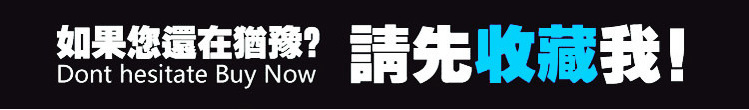 如果您還在猶豫?
Dont hesitate Buy Now

請先收藏我!